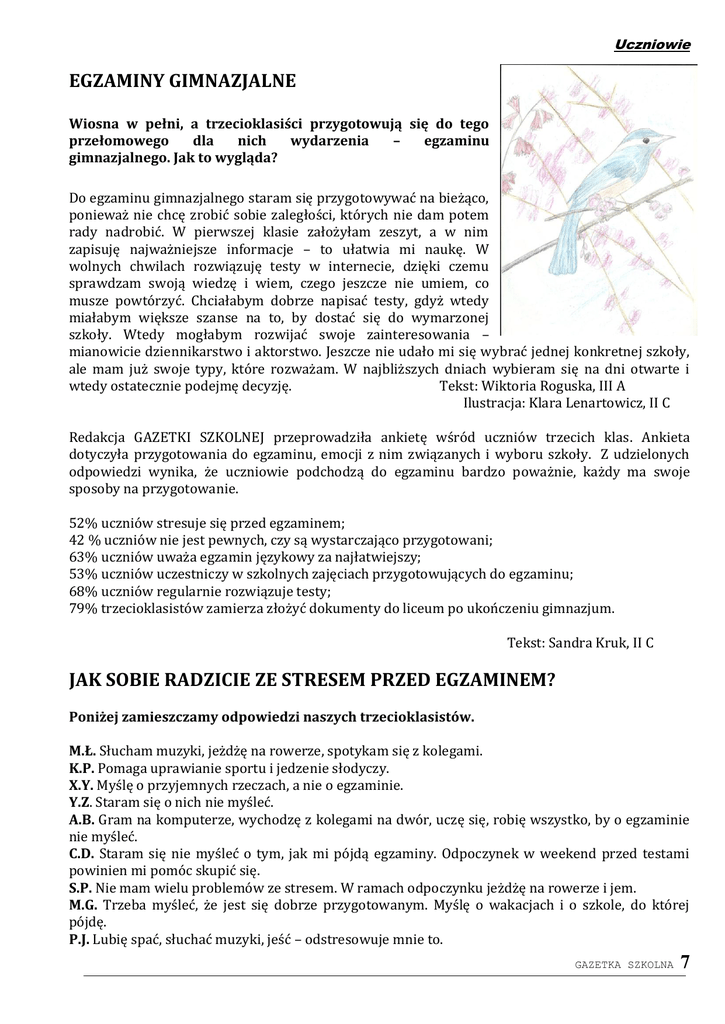 Uczniowie

EGZAMINY GIMNAZJALNE

Wiosna w pełni, a trzecioklasiści przygotowują się do tego przełomowego dla nich wydarzenia – egzaminu gimnazjalnego. Jak to wygląda?

Do egzaminu gimnazjalnego staram się przygotowywać na bieżąco, ponieważ nie chcę zrobić sobie zaległości, których nie dam potem rady nadrobić. W pierwszej klasie założyłam zeszyt, a w nim zapisuję najważniejsze informacje – to ułatwia mi naukę. W wolnych chwilach rozwiązuję testy w internecie, dzięki czemu sprawdzam swoją wiedzę i wiem, czego jeszcze nie umiem, co musze powtórzyć. Chciałabym dobrze napisać testy, gdyż wtedy miałabym większe szanse na to, by dostać się do wymarzonej szkoły. Wtedy mogłabym rozwijać swoje zainteresowania – mianowicie dziennikarstwo i aktorstwo. Jeszcze nie udało mi się wybrać jednej konkretnej szkoły, ale mam już swoje typy, które rozważam. W najbliższych dniach wybieram się na dni otwarte i wtedy ostatecznie podejmę decyzję. Tekst: Wiktoria Roguska, III A

Ilustracja: Klara Lenartowicz, II C

Redakcja GAZETKI SZKOLNEJ przeprowadziła ankietę wśród uczniów trzecich klas. Ankieta dotyczyła przygotowania do egzaminu, emocji z nim związanych i wyboru szkoły. Z udzielonych odpowiedzi wynika, że uczniowie podchodzą do egzaminu bardzo poważnie, każdy ma swoje sposoby na przygotowanie.

52% uczniów stresuje się przed egzaminem;
42 % uczniów nie jest pewnych, czy są wystarczająco przygotowani;
63% uczniów uważa egzamin językowy za najłatwiejszy;
53% uczniów uczestniczy w szkolnych zajęciach przygotowujących do egzaminu;
68% uczniów regularnie rozwiązuje testy;
79% trzecioklasistów zamierza złożyć dokumenty do liceum po ukończeniu gimnazjum.

Tekst: Sandra Kruk, II C

JAK SOBIE RADZICIE ZE STRESEM PRZED EGZAMINEM?

Poniżej zamieszczamy odpowiedzi naszych trzecioklasistów.

M.Ł. Słucham muzyki, jeżdżę na rowerze, spotykam się z kolegami.
K.P. Pomaga uprawianie sportu i jedzenie słodyczy.
X.Y. Myślę o przyjemnych rzeczach, a nie o egzaminie.
Y.Z. Staram się o nich nie myśleć.
A.B. Gram na komputerze, wychodzę z kolegami na dwór, uczę się, robię wszystko, by o egzaminie nie myśleć.
C.D. Staram się nie myśleć o tym, jak mi pójdą egzaminy. Odpoczynek w weekend przed testami powinien mi pomóc skupić się.
S.P. Nie mam wielu problemów ze stresem. W ramach odpoczynku jeżdżę na rowerze i jem.
M.G. Trzeba myśleć, że jest się dobrze przygotowanym. Myślę o wakacjach i o szkole, do której pójdę.
P.J. Lubię spać, słuchać muzyki, jeść – odstresowuje mnie to.

GAZETKA SZKOLNA 7